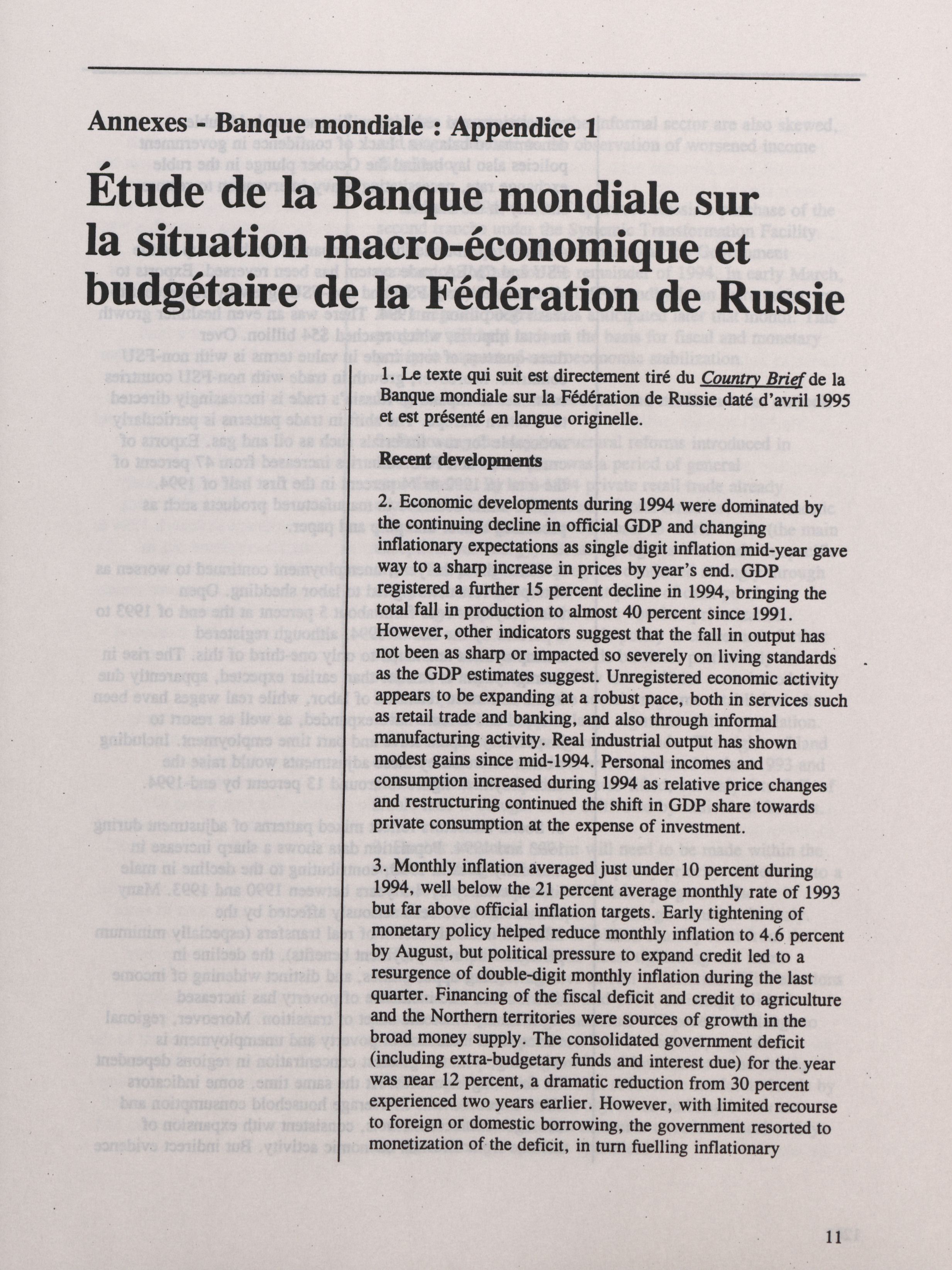 Annexes - Banque mondiale : Appendice 1

Étude de la Banque mondiale sur la situation macro-économique et budgétaire de la Fédération de Russie

1. Le texte qui suit est directement tiré du Country Brief de la Banque mondiale sur la Fédération de Russie daté d'avril 1995 et est présenté en langue originelle.

Recent developments

2. Economic developments during 1994 were dominated by the continuing decline in official GDP and changing inflationary expectations as single digit inflation mid-year gave way to a sharp increase in prices by year's end. GDP registered a further 15 percent decline in 1994, bringing the total fall in production to almost 40 percent since 1991. However, other indicators suggest that the fall in output has not been as sharp or impacted so severely on living standards as the GDP estimates suggest. Unregistered economic activity appears to be expanding at a robust pace, both in services such as retail trade and banking, and also through informal manufacturing activity. Real industrial output has shown modest gains since mid-1994. Personal incomes and consumption increased during 1994 as relative price changes and restructuring continued the shift in GDP share towards private consumption at the expense of investment.

3. Monthly inflation averaged just under 10 percent during 1994, well below the 21 percent average monthly rate of 1993 but far above official inflation targets. Early tightening of monetary policy helped reduce monthly inflation to 4.6 percent by August, but political pressure to expand credit led to a resurgence of double-digit monthly inflation during the last quarter. Financing of the fiscal deficit and credit to agriculture and the Northern territories were sources of growth in the broad money supply. The consolidated government deficit (including extra-budgetary funds and interest due) for the year was near 12 percent, a dramatic reduction from 30 percent experienced two years earlier. However, with limited recourse to foreign or domestic borrowing, the government resorted to monetization of the deficit, in turn fuelling inflationary

11